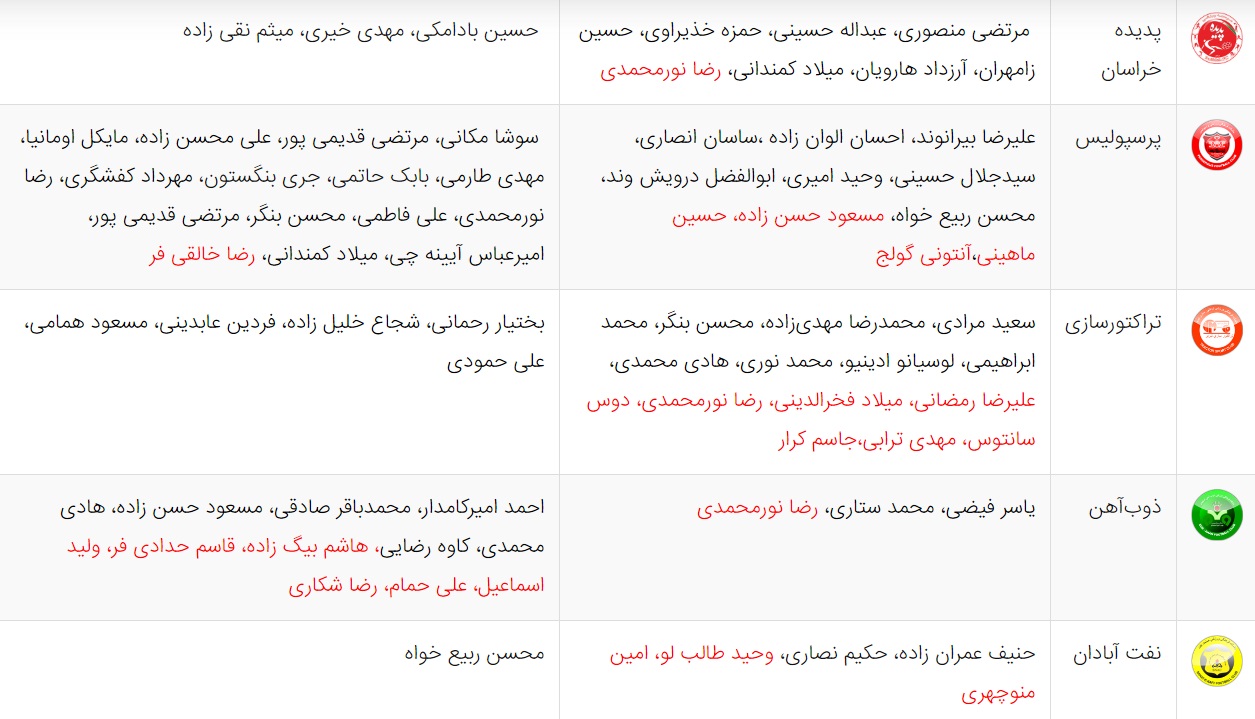 | | | | |
|---|---|---|---|
| | پدیده خراسان | مرتضی منصوری، عبداله حسینی، حمزه خذیراوی، حسین زامهران، آرزداد هارویان، میلاد کمندانی، رضا نورمحمدی | حسین بادامکی، مهدی خیری، میثم نقی زاده |
| | پرسپولیس | علیرضا بیرانوند، احسان الوان زاده ،ساسان انصاری، سیدجلال حسینی، وحید امیری، ابوالفضل درویش وند، محسن ربیع خواه، مسعود حسن زاده، حسین ماهینی،آنتونی گولج | سوشا مکانی، مرتضی قدیمی پور، علی محسن زاده، مایکل اومانیا، مهدی طارمی، بابک حاتمی، جری بنگستون، مهرداد کفشگری، رضا نورمحمدی، علی فاطمی، محسن بنگر، مرتضی قدیمی پور، امیرعباس آیینه چی، میلاد کمندانی، رضا خالقی فر |
| | تراکتورسازی | سعید مرادی، محمدرضا مهدی‌زاده، محسن بنگر، محمد ابراهیمی، لوسیانو ادینیو، محمد نوری، هادی محمدی، علیرضا رمضانی، میلاد فخرالدینی، رضا نورمحمدی، دوس سانتوس، مهدی ترابی،جاسم کرار | بختیار رحمانی، شجاع خلیل زاده، فردین عابدینی، مسعود همامی، علی حمودی |
| | ذوب‌آهن | یاسر فیضی، محمد ستاری، رضا نورمحمدی | احمد امیرکامدار، محمدباقر صادقی، مسعود حسن زاده، هادی محمدی، کاوه رضایی، هاشم بیگ زاده، قاسم حدادی فر، ولید اسماعیل، علی حمام، رضا شکاری |
| | نفت آبادان | حنیف عمران زاده، حکیم نصاری، وحید طالب لو، امین منوچهری | محسن ربیع خواه |